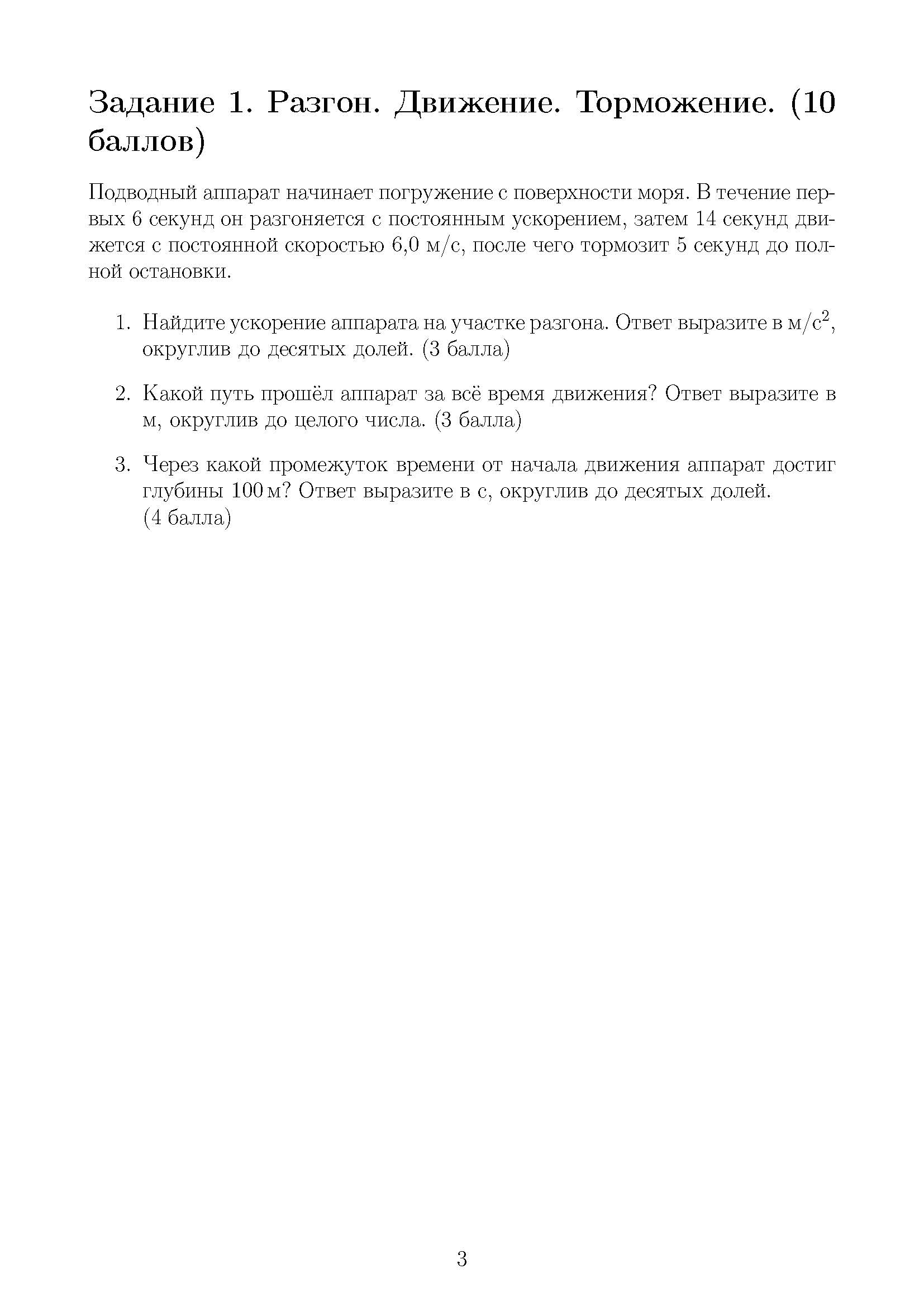 Задание 1. Разгон. Движение. Торможение. (10 баллов)

Подводный аппарат начинает погружение с поверхности моря. В течение первых 6 секунд он разгоняется с постоянным ускорением, затем 14 секунд движется с постоянной скоростью 6,0 м/с, после чего тормозит 5 секунд до полной остановки.

1. Найдите ускорение аппарата на участке разгона. Ответ выразите в м/с$^2$, округлив до десятых долей. (3 балла)

2. Какой путь прошёл аппарат за всё время движения? Ответ выразите в м, округлив до целого числа. (3 балла)

3. Через какой промежуток времени от начала движения аппарат достиг глубины 100 м? Ответ выразите в с, округлив до десятых долей. (4 балла)

3